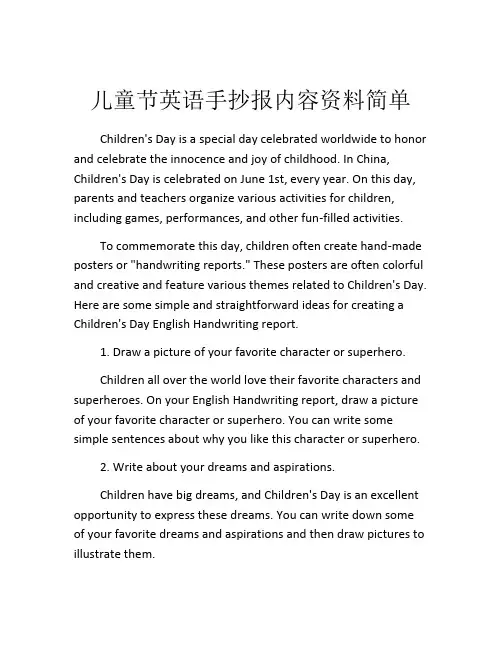 儿童节英语手抄报内容资料简单

Children's Day is a special day celebrated worldwide to honor and celebrate the innocence and joy of childhood. In China, Children's Day is celebrated on June 1st, every year. On this day, parents and teachers organize various activities for children, including games, performances, and other fun-filled activities.

To commemorate this day, children often create hand-made posters or "handwriting reports." These posters are often colorful and creative and feature various themes related to Children's Day. Here are some simple and straightforward ideas for creating a Children's Day English Handwriting report.

1. Draw a picture of your favorite character or superhero.

Children all over the world love their favorite characters and superheroes. On your English Handwriting report, draw a picture of your favorite character or superhero. You can write some simple sentences about why you like this character or superhero.

2. Write about your dreams and aspirations.

Children have big dreams, and Children's Day is an excellent opportunity to express these dreams. You can write down some of your favorite dreams and aspirations and then draw pictures to illustrate them.